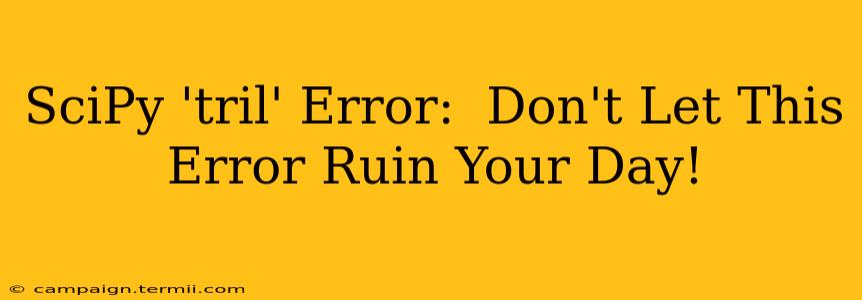 SciPy 'tril' Error: Don't Let This Error Ruin Your Day!

© campaign.termii.com